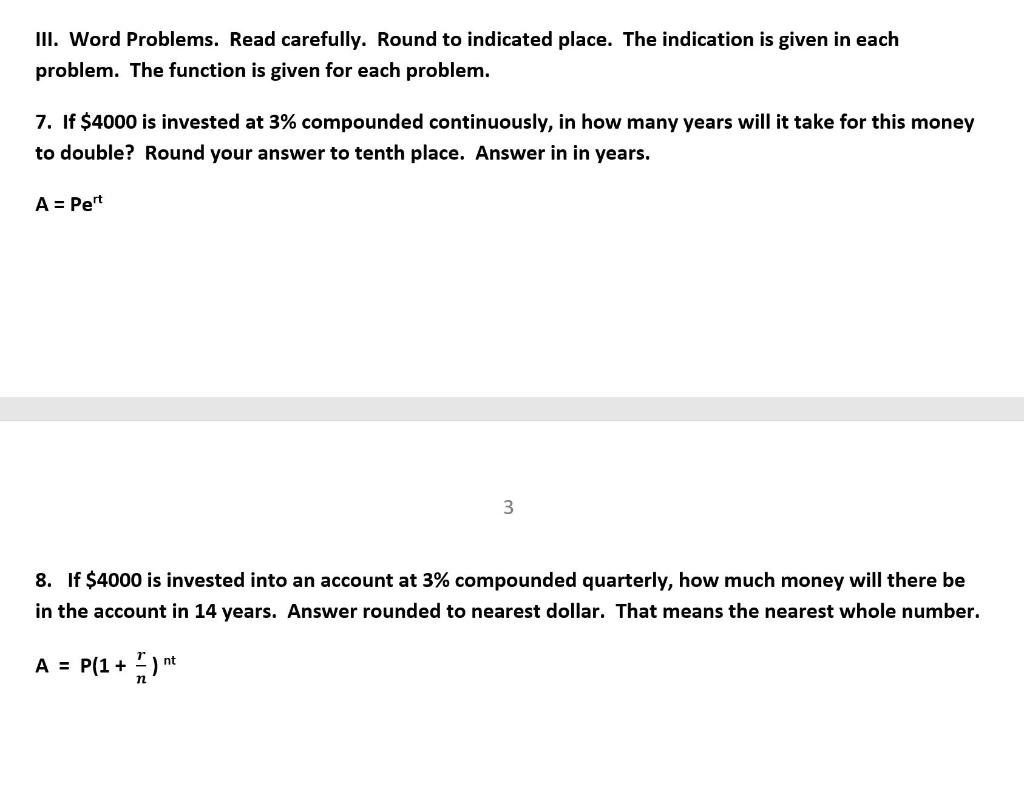 III. Word Problems. Read carefully. Round to indicated place. The indication is given in each problem. The function is given for each problem.

7. If \$4000 is invested at 3% compounded continuously, in how many years will it take for this money to double? Round your answer to tenth place. Answer in in years.

$A = Pe^{rt}$

3

8. If \$4000 is invested into an account at 3% compounded quarterly, how much money will there be in the account in 14 years. Answer rounded to nearest dollar. That means the nearest whole number.

$A = P(1 + \frac{r}{n})^{nt}$